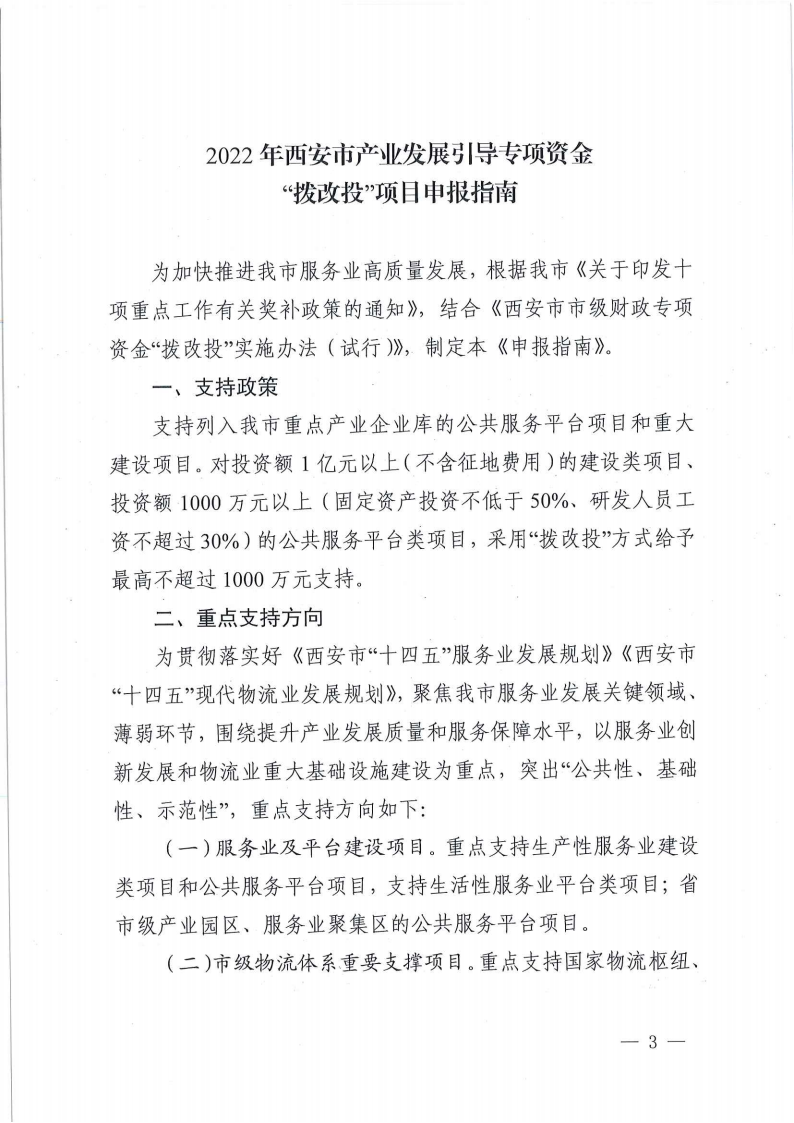 2022年西安市产业发展引导专项资金
“拨改投”项目申报指南

为加快推进我市服务业高质量发展，根据我市《关于印发十项重点工作有关奖补政策的通知》，结合《西安市市级财政专项资金“拨改投”实施办法（试行）》，制定本《申报指南》。

一、支持政策

支持列入我市重点产业企业库的公共服务平台项目和重大建设项目。对投资额1亿元以上（不含征地费用）的建设类项目、投资额1000万元以上（固定资产投资不低于50%、研发人员工资不超过30%）的公共服务平台类项目，采用“拨改投”方式给予最高不超过1000万元支持。

二、重点支持方向

为贯彻落实好《西安市“十四五”服务业发展规划》《西安市“十四五”现代物流业发展规划》，聚焦我市服务业发展关键领域、薄弱环节，围绕提升产业发展质量和服务保障水平，以服务业创新发展和物流业重大基础设施建设为重点，突出“公共性、基础性、示范性”，重点支持方向如下：

（一）服务业及平台建设项目。重点支持生产性服务业建设类项目和公共服务平台项目，支持生活性服务业平台类项目；省市级产业园区、服务业聚集区的公共服务平台项目。

（二）市级物流体系重要支撑项目。重点支持国家物流枢纽、

— 3 —